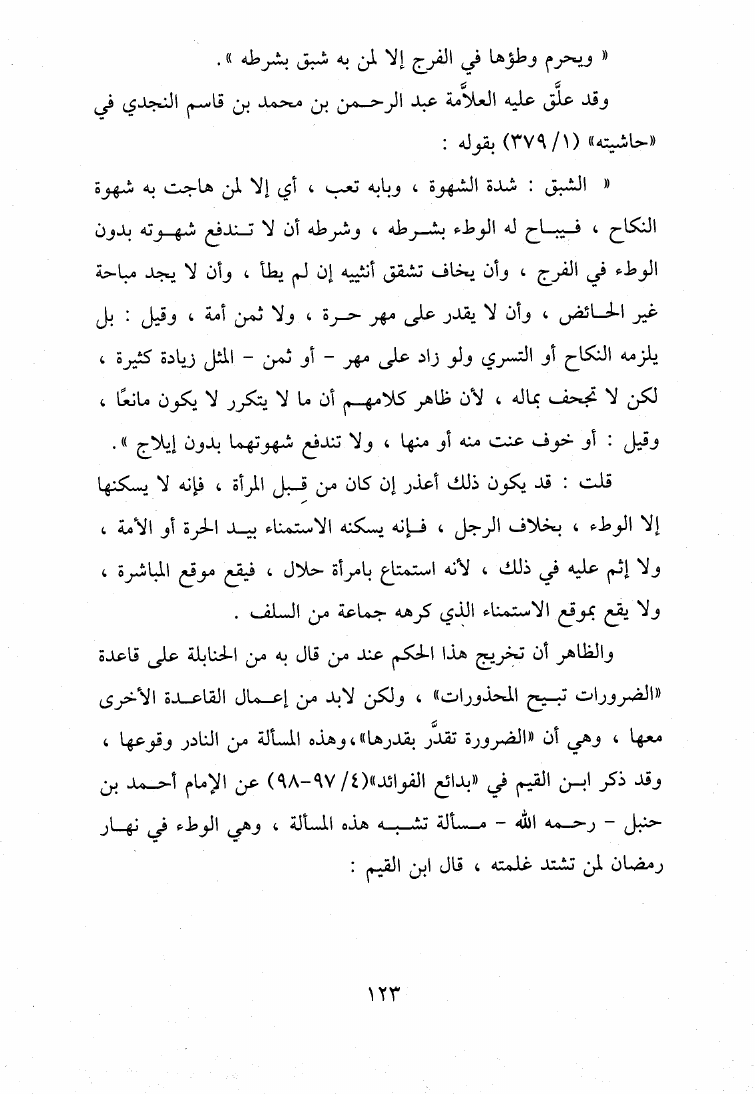 « ويحرم وطؤها في الفرج إلا لمن به شبق بشرطه ».

وقد علَّق عليه العلاَّمة عبد الرحمن بن محمد بن قاسم النجدي في «حاشيته» (١/ ٣٧٩) بقوله :

« الشبق : شدة الشهوة ، وبابه تعب ، أي إلا لمن هاجت به شهوة النكاح ، فيباح له الوطء بشرطه ، وشرطه أن لا تندفع شهوته بدون الوطء في الفرج ، وأن يخاف تشقق أنثييه إن لم يطأ ، وأن لا يجد مباحة غير الحائض ، وأن لا يقدر على مهر حرة ، ولا ثمن أمة ، وقيل : بل يلزمه النكاح أو التسري ولو زاد على مهر - أو ثمن - المثل زيادة كثيرة ، لكن لا تجحف بماله ، لأن ظاهر كلامهم أن ما لا يتكرر لا يكون مانعًا ، وقيل : أو خوف عنت منه أو منها ، ولا تندفع شهوتهما بدون إيلاج ».

قلت : قد يكون ذلك أعذر إن كان من قِبل المرأة ، فإنه لا يسكنها إلا الوطء ، بخلاف الرجل ، فإنه يسكنه الاستمناء بيد الحرة أو الأمة ، ولا إثم عليه في ذلك ، لأنه استمتاع بامرأة حلال ، فيقع موقع المباشرة ، ولا يقع بموقع الاستمناء الذي كرهه جماعة من السلف .

والظاهر أن تخريج هذا الحكم عند من قال به من الحنابلة على قاعدة «الضرورات تبيح المحذورات» ، ولكن لابد من إعمال القاعدة الأخرى معها ، وهي أن «الضرورة تقدَّر بقدرها»،وهذه المسألة من النادر وقوعها ، وقد ذكر ابن القيم في «بدائع الفوائد»(٤/ ٩٧-٩٨) عن الإمام أحمد بن حنبل - رحمه الله - مسألة تشبه هذه المسألة ، وهي الوطء في نهار رمضان لمن تشتد غلمته ، قال ابن القيم :

١٢٣